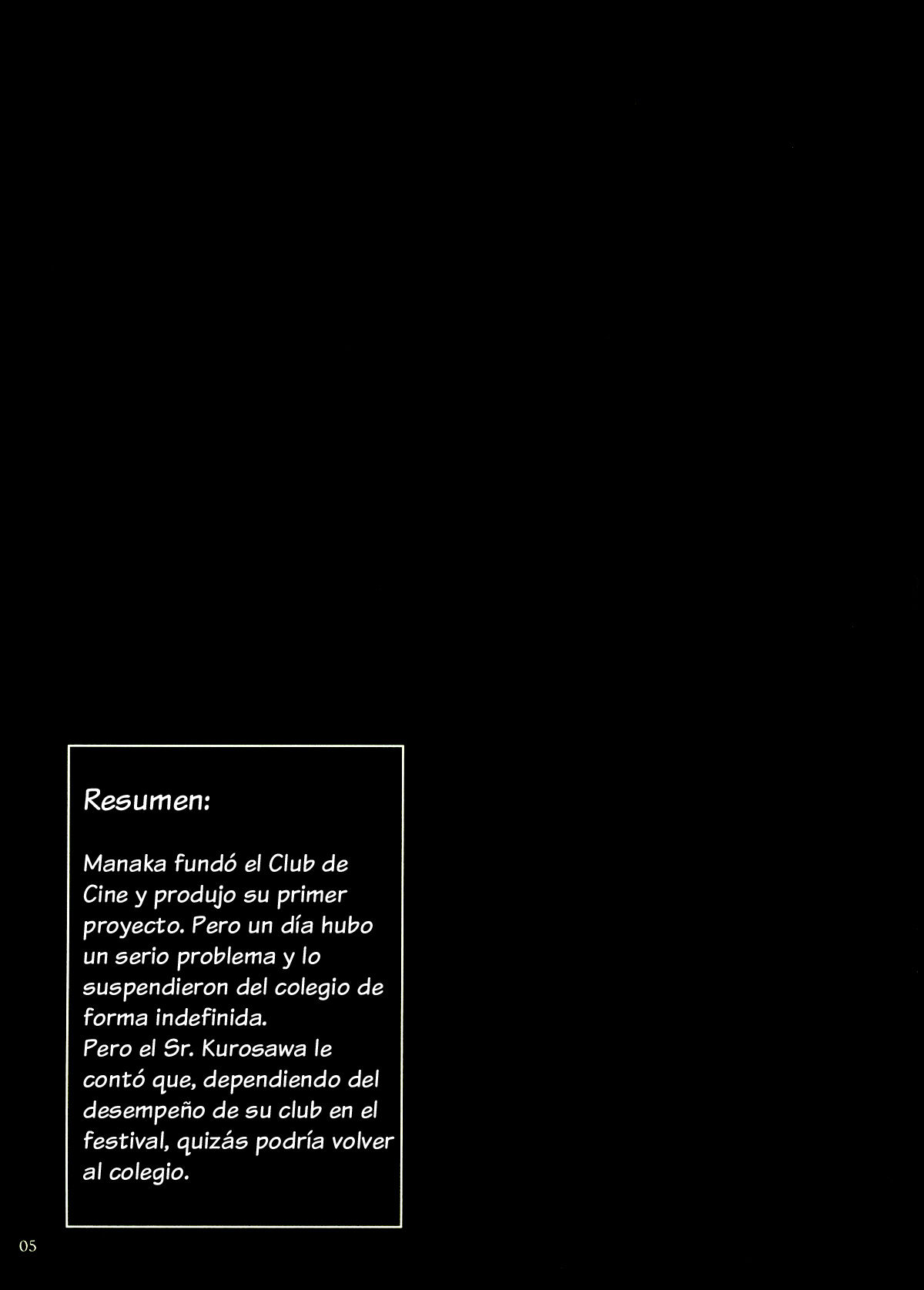 Resumen:

Manaka fundó el Club de Cine y produjo su primer proyecto. Pero un día hubo un serio problema y lo suspendieron del colegio de forma indefinida.
Pero el Sr. Kurosawa le contó que, dependiendo del desempeño de su club en el festival, quizás podría volver al colegio.

05